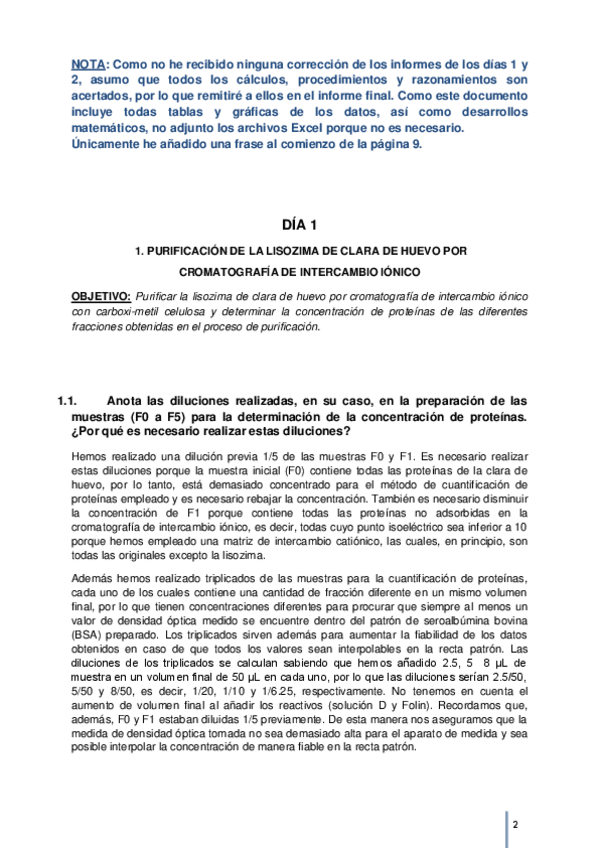 NOTA: Como no he recibido ninguna corrección de los informes de los días 1 y 2, asumo que todos los cálculos, procedimientos y razonamientos son acertados, por lo que remitiré a ellos en el informe final. Como este documento incluye todas tablas y gráficas de los datos, así como desarrollos matemáticos, no adjunto los archivos Excel porque no es necesario. Únicamente he añadido una frase al comienzo de la página 9.

DÍA 1

1. PURIFICACIÓN DE LA LISOZIMA DE CLARA DE HUEVO POR CROMATOGRAFÍA DE INTERCAMBIO IÓNICO

OBJETIVO: Purificar la lisozima de clara de huevo por cromatografía de intercambio iónico con carboxi-metil celulosa y determinar la concentración de proteínas de las diferentes fracciones obtenidas en el proceso de purificación.

1.1. Anota las diluciones realizadas, en su caso, en la preparación de las muestras (F0 a F5) para la determinación de la concentración de proteínas. ¿Por qué es necesario realizar estas diluciones?

Hemos realizado una dilución previa 1/5 de las muestras F0 y F1. Es necesario realizar estas diluciones porque la muestra inicial (F0) contiene todas las proteínas de la clara de huevo, por lo tanto, está demasiado concentrado para el método de cuantificación de proteínas empleado y es necesario rebajar la concentración. También es necesario disminuir la concentración de F1 porque contiene todas las proteínas no adsorbidas en la cromatografía de intercambio iónico, es decir, todas cuyo punto isoeléctrico sea inferior a 10 porque hemos empleado una matriz de intercambio catiónico, las cuales, en principio, son todas las originales excepto la lisozima.

Además hemos realizado triplicados de las muestras para la cuantificación de proteínas, cada uno de los cuales contiene una cantidad de fracción diferente en un mismo volumen final, por lo que tienen concentraciones diferentes para procurar que siempre al menos un valor de densidad óptica medido se encuentre dentro del patrón de seroalbúmina bovina (BSA) preparado. Los triplicados sirven además para aumentar la fiabilidad de los datos obtenidos en caso de que todos los valores sean interpolables en la recta patrón. Las diluciones de los triplicados se calculan sabiendo que hemos añadido 2.5, 5 8 µL de muestra en un volumen final de 50 µL en cada uno, por lo que las diluciones serían 2.5/50, 5/50 y 8/50, es decir, 1/20, 1/10 y 1/6.25, respectivamente. No tenemos en cuenta el aumento de volumen final al añadir los reactivos (solución D y Folin). Recordamos que, además, F0 y F1 estaban diluidas 1/5 previamente. De esta manera nos aseguramos que la medida de densidad óptica tomada no sea demasiado alta para el aparato de medida y sea posible interpolar la concentración de manera fiable en la recta patrón.

2